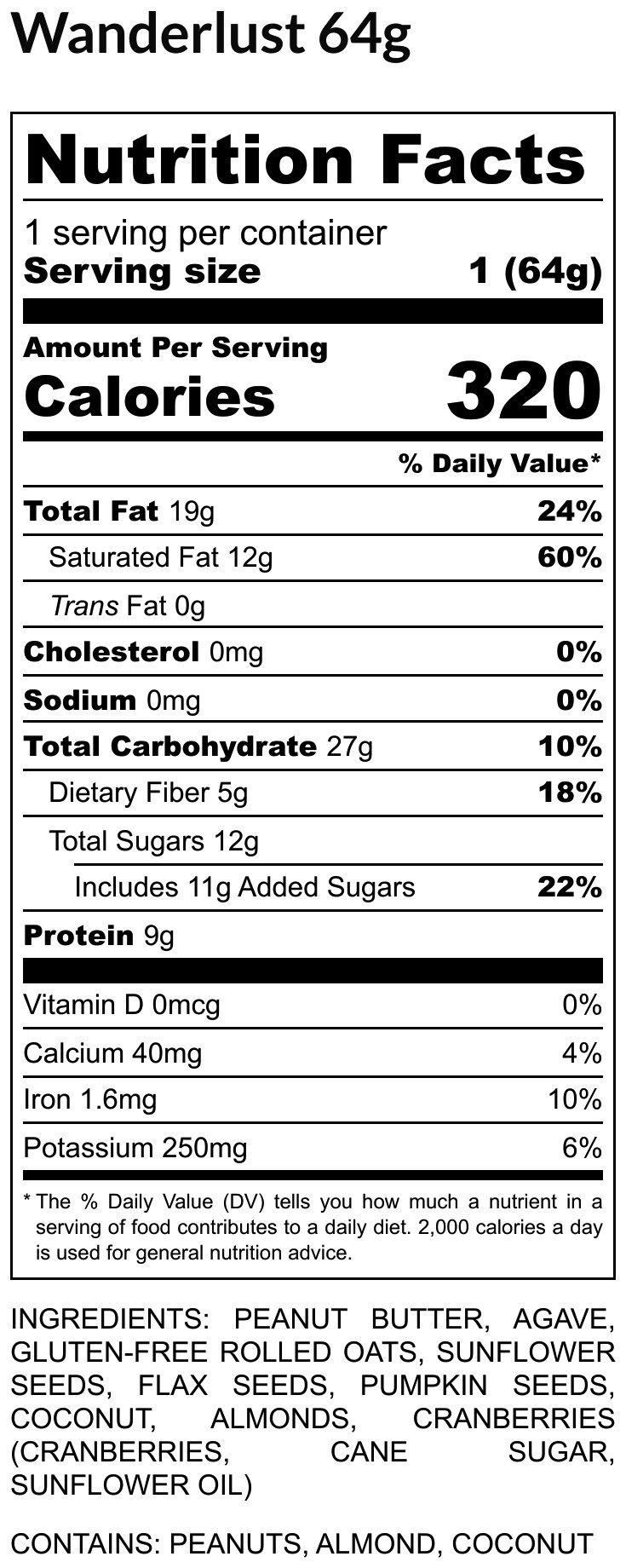 Wanderlust 64g

Nutrition Facts

1 serving per container
Serving size 1 (64g)

Amount Per Serving
Calories 320

% Daily Value*

Total Fat 19g 24%
Saturated Fat 12g 60%
Trans Fat 0g
Cholesterol 0mg 0%
Sodium 0mg 0%
Total Carbohydrate 27g 10%
Dietary Fiber 5g 18%
Total Sugars 12g
Includes 11g Added Sugars 22%
Protein 9g

Vitamin D 0mcg 0%
Calcium 40mg 4%
Iron 1.6mg 10%
Potassium 250mg 6%

* The % Daily Value (DV) tells you how much a nutrient in a serving of food contributes to a daily diet. 2,000 calories a day is used for general nutrition advice.

INGREDIENTS: PEANUT BUTTER, AGAVE, GLUTEN-FREE ROLLED OATS, SUNFLOWER SEEDS, FLAX SEEDS, PUMPKIN SEEDS, COCONUT, ALMONDS, CRANBERRIES (CRANBERRIES, CANE SUGAR, SUNFLOWER OIL)

CONTAINS: PEANUTS, ALMOND, COCONUT